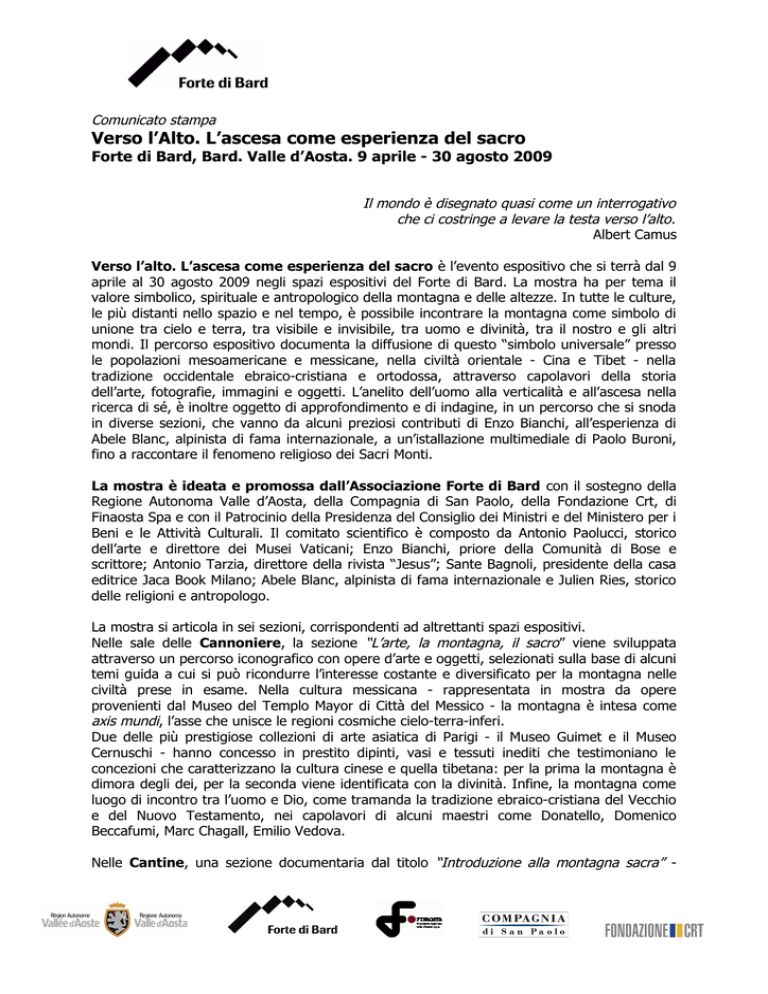 Forte di Bard

Comunicato stampa

Verso l'Alto. L'ascesa come esperienza del sacro

Forte di Bard, Bard. Valle d'Aosta. 9 aprile - 30 agosto 2009

Il mondo è disegnato quasi come un interrogativo che ci costringe a levare la testa verso l'alto.
Albert Camus

Verso l'alto. L'ascesa come esperienza del sacro è l'evento espositivo che si terrà dal 9 aprile al 30 agosto 2009 negli spazi espositivi del Forte di Bard. La mostra ha per tema il valore simbolico, spirituale e antropologico della montagna e delle altezze. In tutte le culture, le più distanti nello spazio e nel tempo, è possibile incontrare la montagna come simbolo di unione tra cielo e terra, tra visibile e invisibile, tra uomo e divinità, tra il nostro e gli altri mondi. Il percorso espositivo documenta la diffusione di questo "simbolo universale" presso le popolazioni mesoamericane e messicane, nella civiltà orientale - Cina e Tibet - nella tradizione occidentale ebraico-cristiana e ortodossa, attraverso capolavori della storia dell'arte, fotografie, immagini e oggetti. L'anelito dell'uomo alla verticalità e all'ascesa nella ricerca di sé, è inoltre oggetto di approfondimento e di indagine, in un percorso che si snoda in diverse sezioni, che vanno da alcuni preziosi contributi di Enzo Bianchi, all'esperienza di Abele Blanc, alpinista di fama internazionale, a un'istallazione multimediale di Paolo Buroni, fino a raccontare il fenomeno religioso dei Sacri Monti.

La mostra è ideata e promossa dall'Associazione Forte di Bard con il sostegno della Regione Autonoma Valle d'Aosta, della Compagnia di San Paolo, della Fondazione Crt, di Finaosta Spa e con il Patrocinio della Presidenza del Consiglio dei Ministri e del Ministero per i Beni e le Attività Culturali. Il comitato scientifico è composto da Antonio Paolucci, storico dell'arte e direttore dei Musei Vaticani; Enzo Bianchi, priore della Comunità di Bose e scrittore; Antonio Tarzia, direttore della rivista "Jesus"; Sante Bagnoli, presidente della casa editrice Jaca Book Milano; Abele Blanc, alpinista di fama internazionale e Julien Ries, storico delle religioni e antropologo.

La mostra si articola in sei sezioni, corrispondenti ad altrettanti spazi espositivi.
Nelle sale delle Cannoniere, la sezione "L'arte, la montagna, il sacro" viene sviluppata attraverso un percorso iconografico con opere d'arte e oggetti, selezionati sulla base di alcuni temi guida a cui si può ricondurre l'interesse costante e diversificato per la montagna nelle civiltà prese in esame. Nella cultura messicana - rappresentata in mostra da opere provenienti dal Museo del Templo Mayor di Città del Messico - la montagna è intesa come axis mundi, l'asse che unisce le regioni cosmiche cielo-terra-inferi.
Due delle più prestigiose collezioni di arte asiatica di Parigi - il Museo Guimet e il Museo Cernuschi - hanno concesso in prestito dipinti, vasi e tessuti inediti che testimoniano le concezioni che caratterizzano la cultura cinese e quella tibetana: per la prima la montagna è dimora degli dei, per la seconda viene identificata con la divinità. Infine, la montagna come luogo di incontro tra l'uomo e Dio, come tramanda la tradizione ebraico-cristiana del Vecchio e del Nuovo Testamento, nei capolavori di alcuni maestri come Donatello, Domenico Beccafumi, Marc Chagall, Emilio Vedova.

Nelle Cantine, una sezione documentaria dal titolo "Introduzione alla montagna sacra" -

Région Autonome Vallée d'Aoste Regione Autonoma Valle d'Aosta   Forte di Bard   FINAOSTA   COMPAGNIA di San Paolo   FONDAZIONE CRT